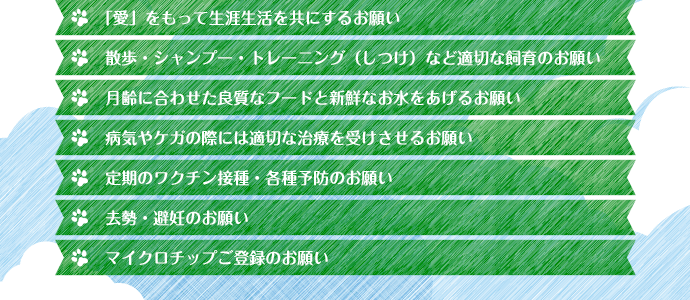 「愛」をもって生涯生活を共にするお願い

散歩・シャンプー・トレーニング（しつけ）など適切な飼育のお願い

月齢に合わせた良質なフードと新鮮なお水をあげるお願い

病気やケガの際には適切な治療を受けさせるお願い

定期のワクチン接種・各種予防のお願い

去勢・避妊のお願い

マイクロチップご登録のお願い